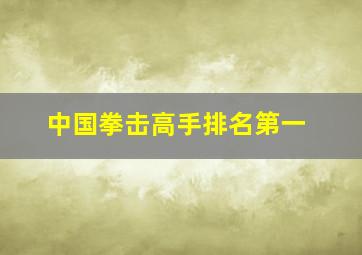 中国拳击高手排名第一